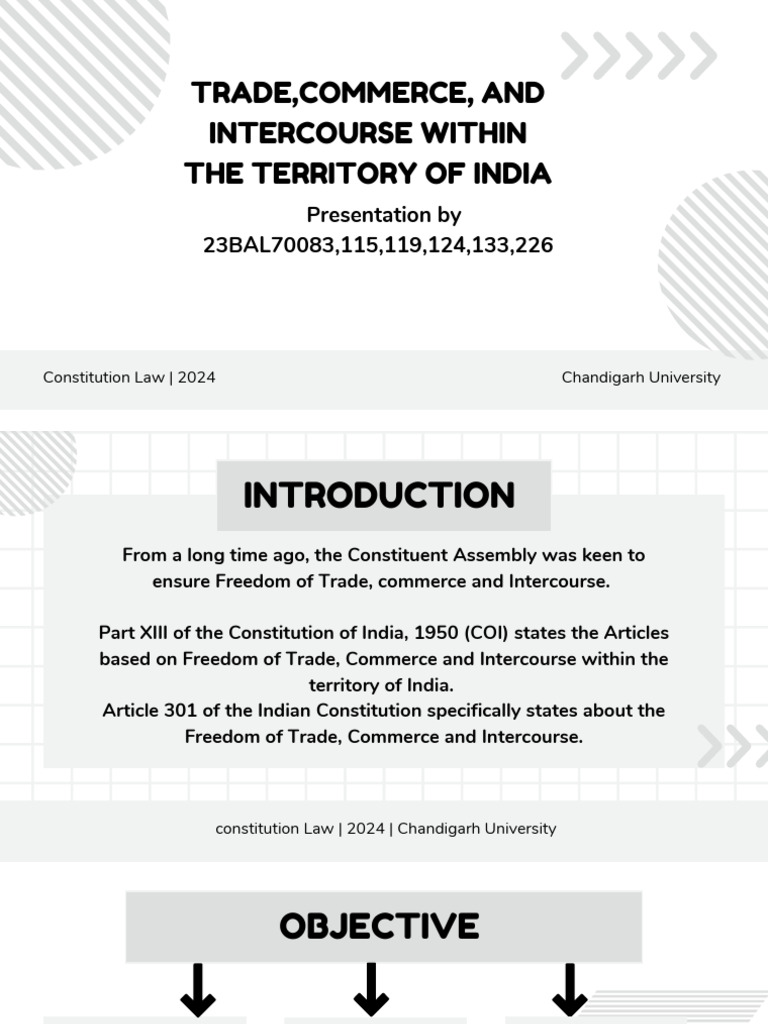 TRADE,COMMERCE, AND INTERCOURSE WITHIN THE TERRITORY OF INDIA

Presentation by
23BAL70083,115,119,124,133,226

Constitution Law | 2024

Chandigarh University

INTRODUCTION

From a long time ago, the Constituent Assembly was keen to ensure Freedom of Trade, commerce and Intercourse.

Part XIII of the Constitution of India, 1950 (COI) states the Articles based on Freedom of Trade, Commerce and Intercourse within the territory of India.
Article 301 of the Indian Constitution specifically states about the Freedom of Trade, Commerce and Intercourse.

constitution Law | 2024 | Chandigarh University

OBJECTIVE